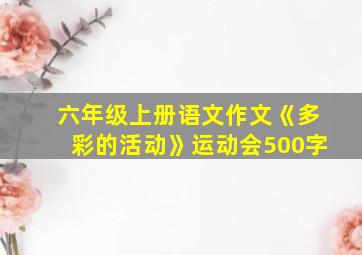 六年级上册语文作文《多彩的活动》运动会500字